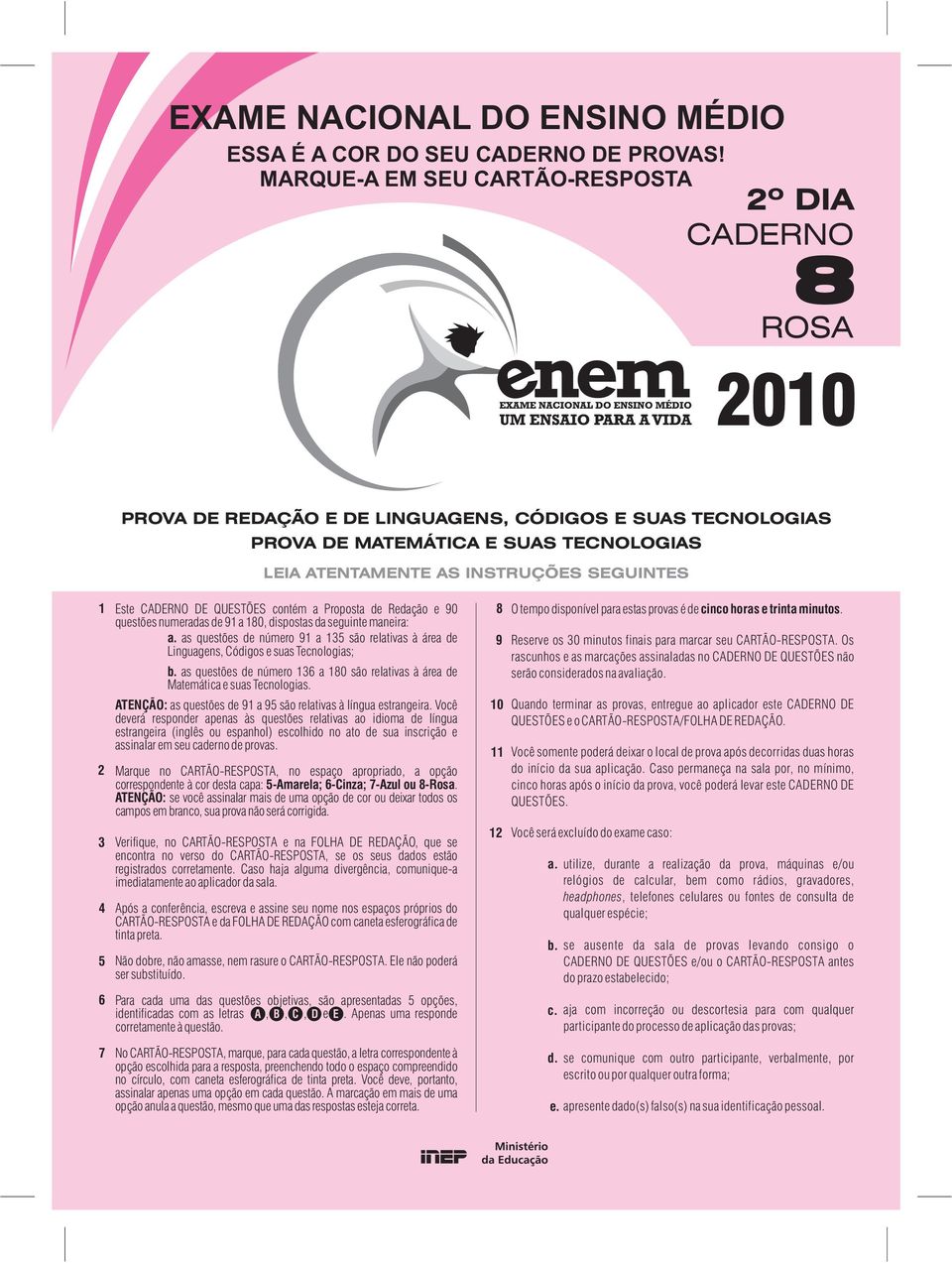 EXAME NACIONAL DO ENSINO MÉDIO
ESSA É A COR DO SEU CADERNO DE PROVAS!
MARQUE-A EM SEU CARTÃO-RESPOSTA

2º DIA
CADERNO
8
ROSA

enem
EXAME NACIONAL DO ENSINO MÉDIO
UM ENSAIO PARA A VIDA

2010

PROVA DE REDAÇÃO E DE LINGUAGENS, CÓDIGOS E SUAS TECNOLOGIAS
PROVA DE MATEMÁTICA E SUAS TECNOLOGIAS

LEIA ATENTAMENTE AS INSTRUÇÕES SEGUINTES

1 Este CADERNO DE QUESTÕES contém a Proposta de Redação e 90 questões numeradas de 91 a 180, dispostas da seguinte maneira:
a. as questões de número 91 a 135 são relativas à área de Linguagens, Códigos e suas Tecnologias;
b. as questões de número 136 a 180 são relativas à área de Matemática e suas Tecnologias.
ATENÇÃO: as questões de 91 a 95 são relativas à língua estrangeira. Você deverá responder apenas às questões relativas ao idioma de língua estrangeira (inglês ou espanhol) escolhido no ato de sua inscrição e assinalar em seu caderno de provas.

2 Marque no CARTÃO-RESPOSTA, no espaço apropriado, a opção correspondente à cor desta capa: 5-Amarela; 6-Cinza; 7-Azul ou 8-Rosa. ATENÇÃO: se você assinalar mais de uma opção de cor ou deixar todos os campos em branco, sua prova não será corrigida.

3 Verifique, no CARTÃO-RESPOSTA e na FOLHA DE REDAÇÃO, que se encontra no verso do CARTÃO-RESPOSTA, se os seus dados estão registrados corretamente. Caso haja alguma divergência, comunique-a imediatamente ao aplicador da sala.

4 Após a conferência, escreva e assine seu nome nos espaços próprios do CARTÃO-RESPOSTA e da FOLHA DE REDAÇÃO com caneta esferográfica de tinta preta.

5 Não dobre, não amasse, nem rasure o CARTÃO-RESPOSTA. Ele não poderá ser substituído.

6 Para cada uma das questões objetivas, são apresentadas 5 opções, identificadas com as letras A, B, C, D e E. Apenas uma responde corretamente à questão.

7 No CARTÃO-RESPOSTA, marque, para cada questão, a letra correspondente à opção escolhida para a resposta, preenchendo todo o espaço compreendido no círculo, com caneta esferográfica de tinta preta. Você deve, portanto, assinalar apenas uma opção em cada questão. A marcação em mais de uma opção anula a questão, mesmo que uma das respostas esteja correta.

8 O tempo disponível para estas provas é de cinco horas e trinta minutos.

9 Reserve os 30 minutos finais para marcar seu CARTÃO-RESPOSTA. Os rascunhos e as marcações assinaladas no CADERNO DE QUESTÕES não serão considerados na avaliação.

10 Quando terminar as provas, entregue ao aplicador este CADERNO DE QUESTÕES e o CARTÃO-RESPOSTA/FOLHA DE REDAÇÃO.

11 Você somente poderá deixar o local de prova após decorridas duas horas do início da sua aplicação. Caso permaneça na sala por, no mínimo, cinco horas após o início da prova, você poderá levar este CADERNO DE QUESTÕES.

12 Você será excluído do exame caso:
a. utilize, durante a realização da prova, máquinas e/ou relógios de calcular, bem como rádios, gravadores, headphones, telefones celulares ou fontes de consulta de qualquer espécie;
b. se ausente da sala de provas levando consigo o CADERNO DE QUESTÕES e/ou o CARTÃO-RESPOSTA antes do prazo estabelecido;
c. aja com incorreção ou descortesia para com qualquer participante do processo de aplicação das provas;
d. se comunique com outro participante, verbalmente, por escrito ou por qualquer outra forma;
e. apresente dado(s) falso(s) na sua identificação pessoal.

inep Ministério da Educação